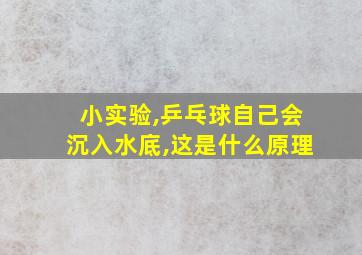 小实验,乒乓球自己会沉入水底,这是什么原理